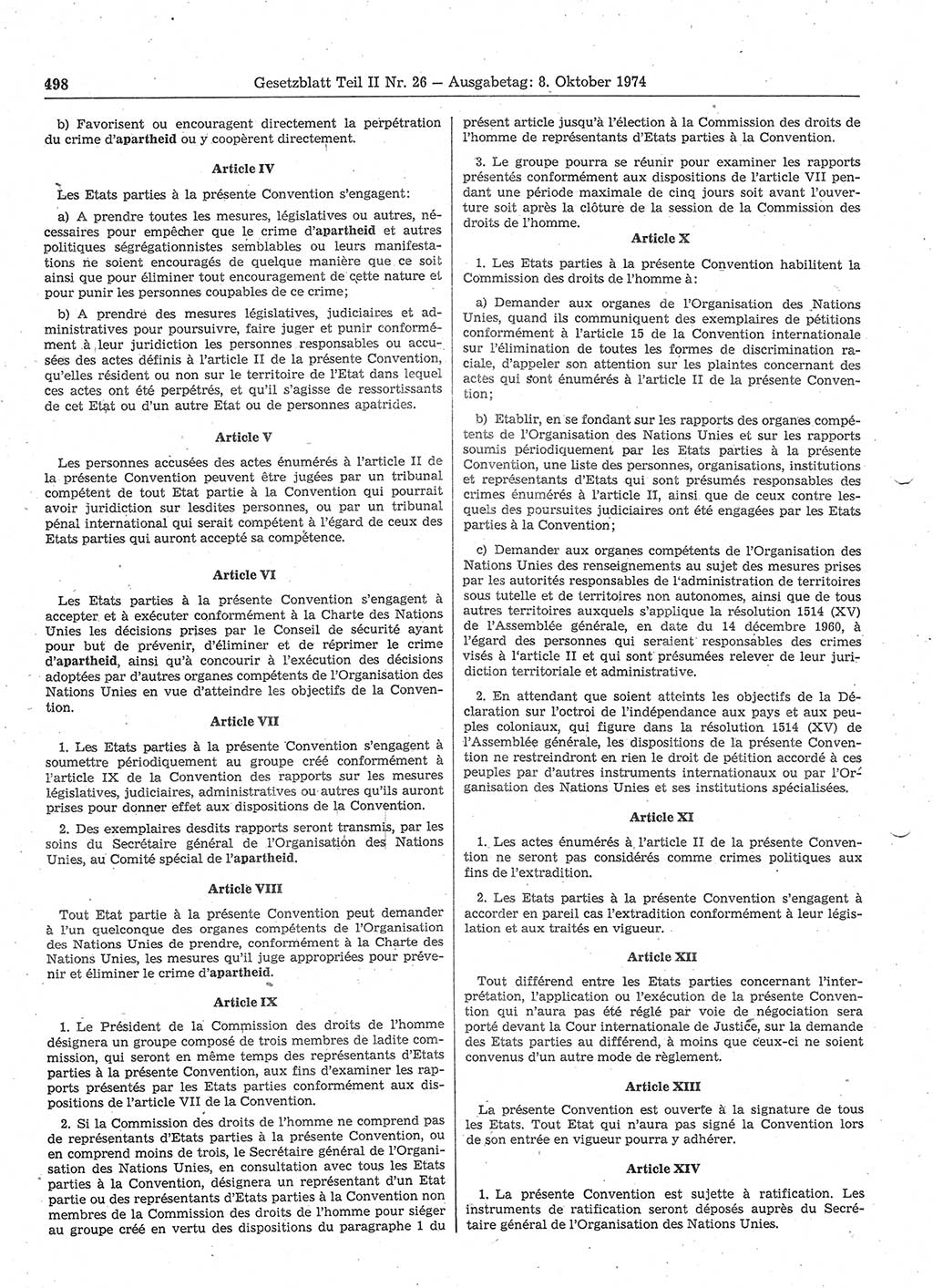 498 Gesetzblatt Teil II Nr. 26 — Ausgabetag: 8. Oktober 1974

b) Favorisent ou encouragent directement la perpétration du crime d'apartheid ou y coopèrent directement.

Article IV

Les Etats parties à la présente Convention s'engagent:

a) A prendre toutes les mesures, législatives ou autres, nécessaires pour empêcher que le crime d'apartheid et autres politiques ségrégationnistes semblables ou leurs manifestations ne soient encouragés de quelque manière que ce soit ainsi que pour éliminer tout encouragement de cette nature et pour punir les personnes coupables de ce crime;

b) A prendre des mesures législatives, judiciaires et administratives pour poursuivre, faire juger et punir conformément à leur juridiction les personnes responsables ou accusées des actes définis à l'article II de la présente Convention, qu'elles résident ou non sur le territoire de l'Etat dans lequel ces actes ont été perpétrés, et qu'il s'agisse de ressortissants de cet Etat ou d'un autre Etat ou de personnes apatrides.

Article V

Les personnes accusées des actes énumérés à l'article II de la présente Convention peuvent être jugées par un tribunal compétent de tout Etat partie à la Convention qui pourrait avoir juridiction sur lesdites personnes, ou par un tribunal pénal international qui serait compétent à l'égard de ceux des Etats parties qui auront accepté sa compétence.

Article VI

Les Etats parties à la présente Convention s'engagent à accepter et à exécuter conformément à la Charte des Nations Unies les décisions prises par le Conseil de sécurité ayant pour but de prévenir, d'éliminer et de réprimer le crime d'apartheid, ainsi qu'à concourir à l'exécution des décisions adoptées par d'autres organes compétents de l'Organisation des Nations Unies en vue d'atteindre les objectifs de la Convention.

Article VII

1. Les Etats parties à la présente Convention s'engagent à soumettre périodiquement au groupe créé conformément à l'article IX de la Convention des rapports sur les mesures législatives, judiciaires, administratives ou autres qu'ils auront prises pour donner effet aux dispositions de la Convention.

2. Des exemplaires desdits rapports seront transmis, par les soins du Secrétaire général de l'Organisation des Nations Unies, au Comité spécial de l'apartheid.

Article VIII

Tout Etat partie à la présente Convention peut demander à l'un quelconque des organes compétents de l'Organisation des Nations Unies de prendre, conformément à la Charte des Nations Unies, les mesures qu'il juge appropriées pour prévenir et éliminer le crime d'apartheid.

Article IX

1. Le Président de la Commission des droits de l'homme désignera un groupe composé de trois membres de ladite commission, qui seront en même temps des représentants d'Etats parties à la présente Convention, aux fins d'examiner les rapports présentés par les Etats parties conformément aux dispositions de l'article VII de la Convention.

2. Si la Commission des droits de l'homme ne comprend pas de représentants d'Etats parties à la présente Convention, ou en comprend moins de trois, le Secrétaire général de l'Organisation des Nations Unies, en consultation avec tous les Etats parties à la Convention, désignera un représentant d'un Etat partie ou des représentants d'Etats parties à la Convention non membres de la Commission des droits de l'homme pour siéger au groupe créé en vertu des dispositions du paragraphe 1 du présent article jusqu'à l'élection à la Commission des droits de l'homme de représentants d'Etats parties à la Convention.

3. Le groupe pourra se réunir pour examiner les rapports présentés conformément aux dispositions de l'article VII pendant une période maximale de cinq jours soit avant l'ouverture soit après la clôture de la session de la Commission des droits de l'homme.

Article X

1. Les Etats parties à la présente Convention habilitent la Commission des droits de l'homme à:

a) Demander aux organes de l'Organisation des Nations Unies, quand ils communiquent des exemplaires de pétitions conformément à l'article 15 de la Convention internationale sur l'élimination de toutes les formes de discrimination raciale, d'appeler son attention sur les plaintes concernant des actes qui sont énumérés à l'article II de la présente Convention;

b) Etablir, en se fondant sur les rapports des organes compétents de l'Organisation des Nations Unies et sur les rapports soumis périodiquement par les Etats parties à la présente Convention, une liste des personnes, organisations, institutions et représentants d'Etats qui sont présumés responsables des crimes énumérés à l'article II, ainsi que de ceux contre lesquels des poursuites judiciaires ont été engagées par les Etats parties à la Convention;

c) Demander aux organes compétents de l'Organisation des Nations Unies des renseignements au sujet des mesures prises par les autorités responsables de l'administration de territoires sous tutelle et de territoires non autonomes, ainsi que de tous autres territoires auxquels s'applique la résolution 1514 (XV) de l'Assemblée générale, en date du 14 décembre 1960, à l'égard des personnes qui seraient responsables des crimes visés à l'article II et qui sont présumées relever de leur juridiction territoriale et administrative.

2. En attendant que soient atteints les objectifs de la Déclaration sur l'octroi de l'indépendance aux pays et aux peuples coloniaux, qui figure dans la résolution 1514 (XV) de l'Assemblée générale, les dispositions de la présente Convention ne restreindront en rien le droit de pétition accordé à ces peuples par d'autres instruments internationaux ou par l'Organisation des Nations Unies et ses institutions spécialisées.

Article XI

1. Les actes énumérés à l'article II de la présente Convention ne seront pas considérés comme crimes politiques aux fins de l'extradition.

2. Les Etats parties à la présente Convention s'engagent à accorder en pareil cas l'extradition conformément à leur législation et aux traités en vigueur.

Article XII

Tout différend entre les Etats parties concernant l'interprétation, l'application ou l'exécution de la présente Convention qui n'aura pas été réglé par voie de négociation sera porté devant la Cour internationale de Justice, sur la demande des Etats parties au différend, à moins que ceux-ci ne soient convenus d'un autre mode de règlement.

Article XIII

La présente Convention est ouverte à la signature de tous les Etats. Tout Etat qui n'aura pas signé la Convention lors de son entrée en vigueur pourra y adhérer.

Article XIV

1. La présente Convention est sujette à ratification. Les instruments de ratification seront déposés auprès du Secrétaire général de l'Organisation des Nations Unies.